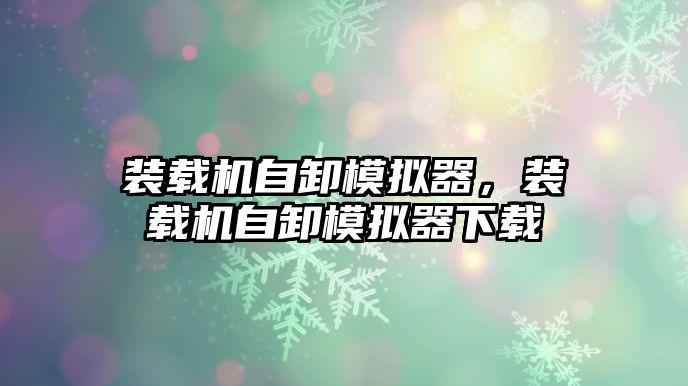 装载机自卸模拟器，装载机自卸模拟器下载